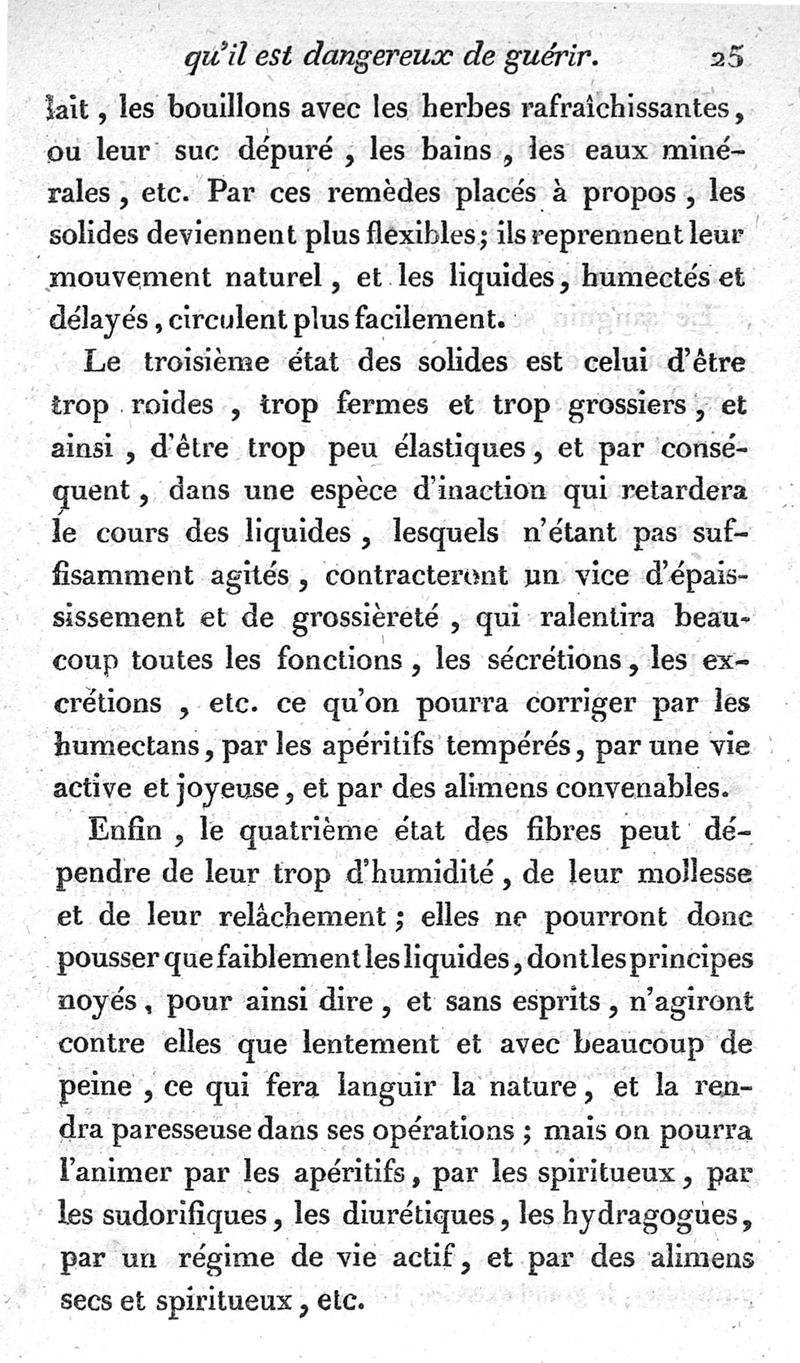 qu'il est dangereux de guérir. 25

lait, les bouillons avec les herbes rafraîchissantes, ou leur suc dépuré, les bains, les eaux minérales, etc. Par ces remèdes placés à propos, les solides deviennent plus flexibles; ils reprennent leur mouvement naturel, et les liquides, humectés et délayés, circulent plus facilement.

Le troisième état des solides est celui d'être trop roides, trop fermes et trop grossiers, et ainsi, d'être trop peu élastiques, et par conséquent, dans une espèce d'inaction qui retardera le cours des liquides, lesquels n'étant pas suffisamment agités, contracteront un vice d'épaississement et de grossièreté, qui ralentira beaucoup toutes les fonctions, les sécrétions, les excrétions, etc. ce qu'on pourra corriger par les humectans, par les apéritifs tempérés, par une vie active et joyeuse, et par des alimens convenables.

Enfin, le quatrième état des fibres peut dépendre de leur trop d'humidité, de leur mollesse et de leur relâchement; elles ne pourront donc pousser que faiblement les liquides, dont les principes noyés, pour ainsi dire, et sans esprits, n'agiront contre elles que lentement et avec beaucoup de peine, ce qui fera languir la nature, et la rendra paresseuse dans ses opérations; mais on pourra l'animer par les apéritifs, par les spiritueux, par les sudorifiques, les diurétiques, les hydragogues, par un régime de vie actif, et par des alimens secs et spiritueux, etc.